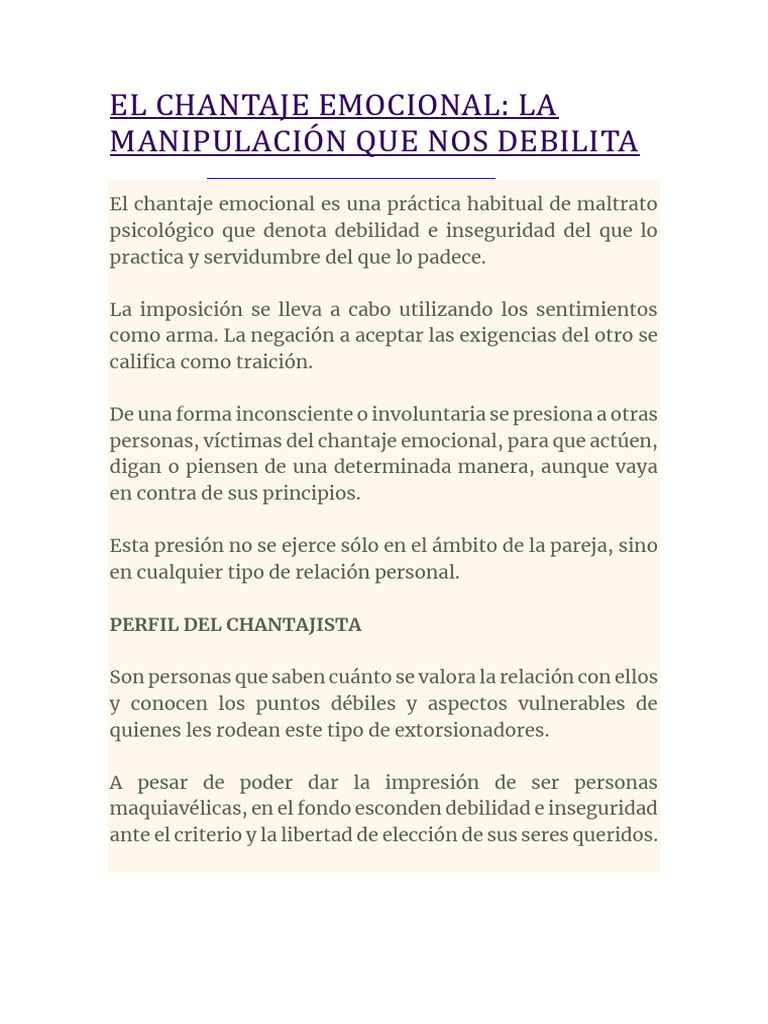 EL CHANTAJE EMOCIONAL: LA MANIPULACIÓN QUE NOS DEBILITA

El chantaje emocional es una práctica habitual de maltrato psicológico que denota debilidad e inseguridad del que lo practica y servidumbre del que lo padece.

La imposición se lleva a cabo utilizando los sentimientos como arma. La negación a aceptar las exigencias del otro se califica como traición.

De una forma inconsciente o involuntaria se presiona a otras personas, víctimas del chantaje emocional, para que actúen, digan o piensen de una determinada manera, aunque vaya en contra de sus principios.

Esta presión no se ejerce sólo en el ámbito de la pareja, sino en cualquier tipo de relación personal.

PERFIL DEL CHANTAJISTA

Son personas que saben cuánto se valora la relación con ellos y conocen los puntos débiles y aspectos vulnerables de quienes les rodean este tipo de extorsionadores.

A pesar de poder dar la impresión de ser personas maquiavélicas, en el fondo esconden debilidad e inseguridad ante el criterio y la libertad de elección de sus seres queridos.